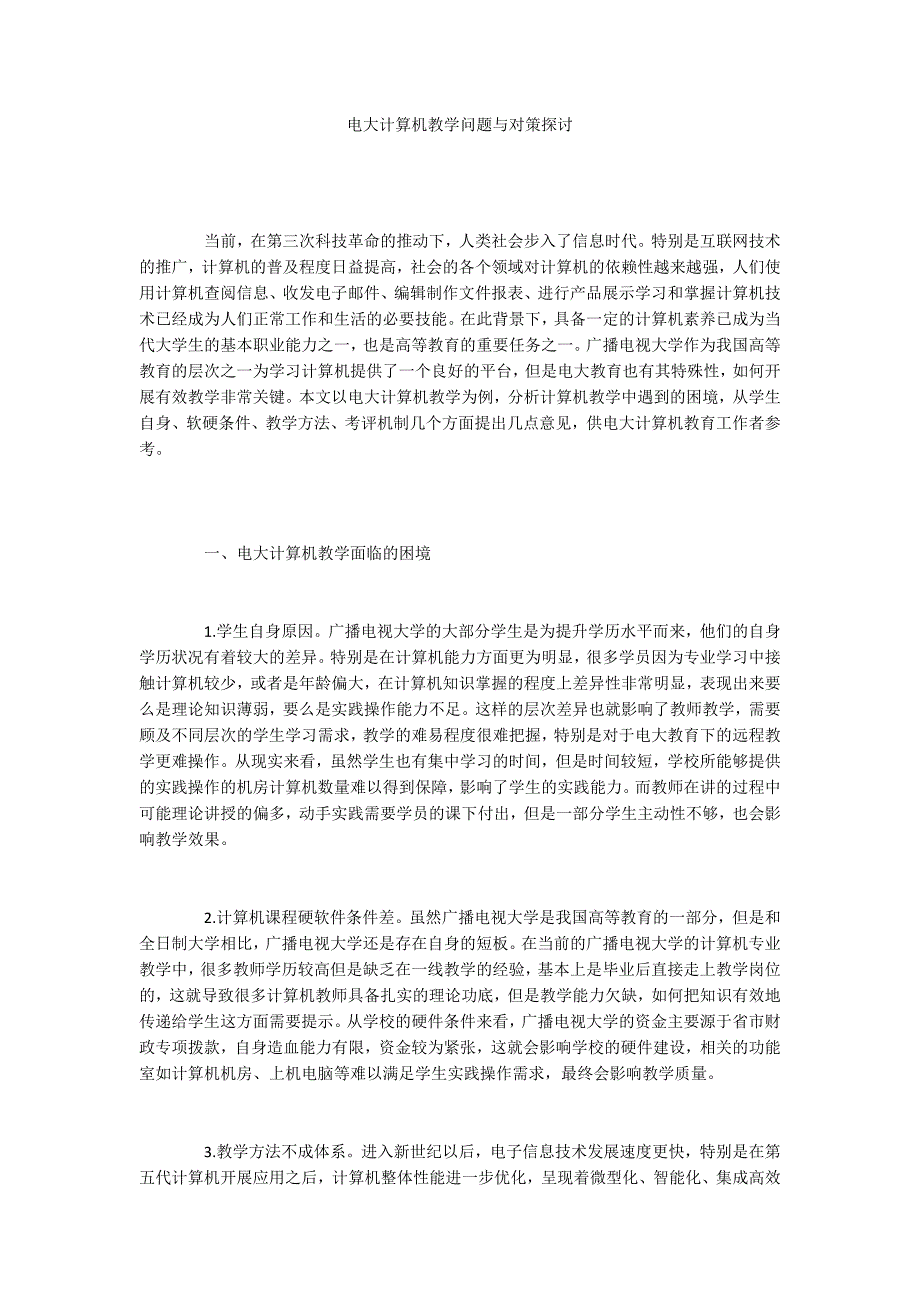 电大计算机教学问题与对策探讨

当前，在第三次科技革命的推动下，人类社会步入了信息时代。特别是互联网技术的推广，计算机的普及程度日益提高，社会的各个领域对计算机的依赖性越来越强，人们使用计算机查阅信息、收发电子邮件、编辑制作文件报表、进行产品展示学习和掌握计算机技术已经成为人们正常工作和生活的必要技能。在此背景下，具备一定的计算机素养已成为当代大学生的基本职业能力之一，也是高等教育的重要任务之一。广播电视大学作为我国高等教育的层次之一为学习计算机提供了一个良好的平台，但是电大教育也有其特殊性，如何开展有效教学非常关键。本文以电大计算机教学为例，分析计算机教学中遇到的困境，从学生自身、软硬条件、教学方法、考评机制几个方面提出几点意见，供电大计算机教育工作者参考。

一、电大计算机教学面临的困境

1.学生自身原因。广播电视大学的大部分学生是为提升学历水平而来，他们的自身学历状况有着较大的差异。特别是在计算机能力方面更为明显，很多学员因为专业学习中接触计算机较少，或者是年龄偏大，在计算机知识掌握的程度上差异性非常明显，表现出来要么是理论知识薄弱，要么是实践操作能力不足。这样的层次差异也就影响了教师教学，需要顾及不同层次的学生学习需求，教学的难易程度很难把握，特别是对于电大教育下的远程教学更难操作。从现实来看，虽然学生也有集中学习的时间，但是时间较短，学校所能够提供的实践操作的机房计算机数量难以得到保障，影响了学生的实践能力。而教师在讲的过程中可能理论讲授的偏多，动手实践需要学员的课下付出，但是一部分学生主动性不够，也会影响教学效果。

2.计算机课程硬软件条件差。虽然广播电视大学是我国高等教育的一部分，但是和全日制大学相比，广播电视大学还是存在自身的短板。在当前的广播电视大学的计算机专业教学中，很多教师学历较高但是缺乏在一线教学的经验，基本上是毕业后直接走上教学岗位的，这就导致很多计算机教师具备扎实的理论功底，但是教学能力欠缺，如何把知识有效地传递给学生这方面需要提示。从学校的硬件条件来看，广播电视大学的资金主要源于省市财政专项拨款，自身造血能力有限，资金较为紧张，这就会影响学校的硬件建设，相关的功能室如计算机机房、上机电脑等难以满足学生实践操作需求，最终会影响教学质量。

3.教学方法不成体系。进入新世纪以后，电子信息技术发展速度更快，特别是在第五代计算机开展应用之后，计算机整体性能进一步优化，呈现着微型化、智能化、集成高效